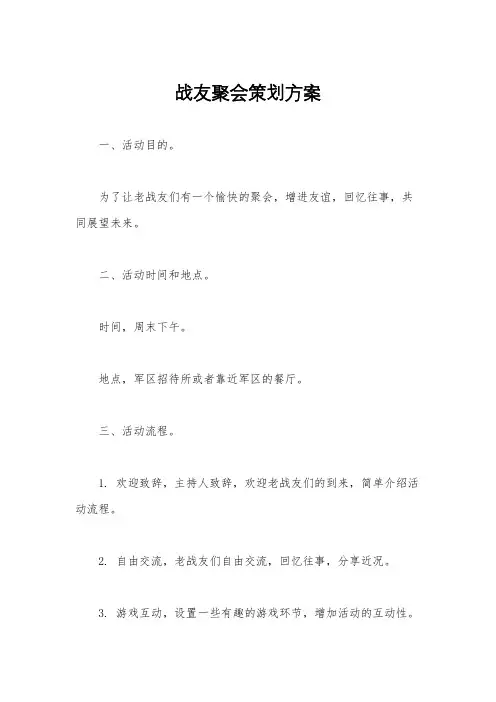 战友聚会策划方案

一、活动目的。

为了让老战友们有一个愉快的聚会，增进友谊，回忆往事，共同展望未来。

二、活动时间和地点。

时间，周末下午。

地点，军区招待所或者靠近军区的餐厅。

三、活动流程。

1. 欢迎致辞，主持人致辞，欢迎老战友们的到来，简单介绍活动流程。

2. 自由交流，老战友们自由交流，回忆往事，分享近况。

3. 游戏互动，设置一些有趣的游戏环节，增加活动的互动性。